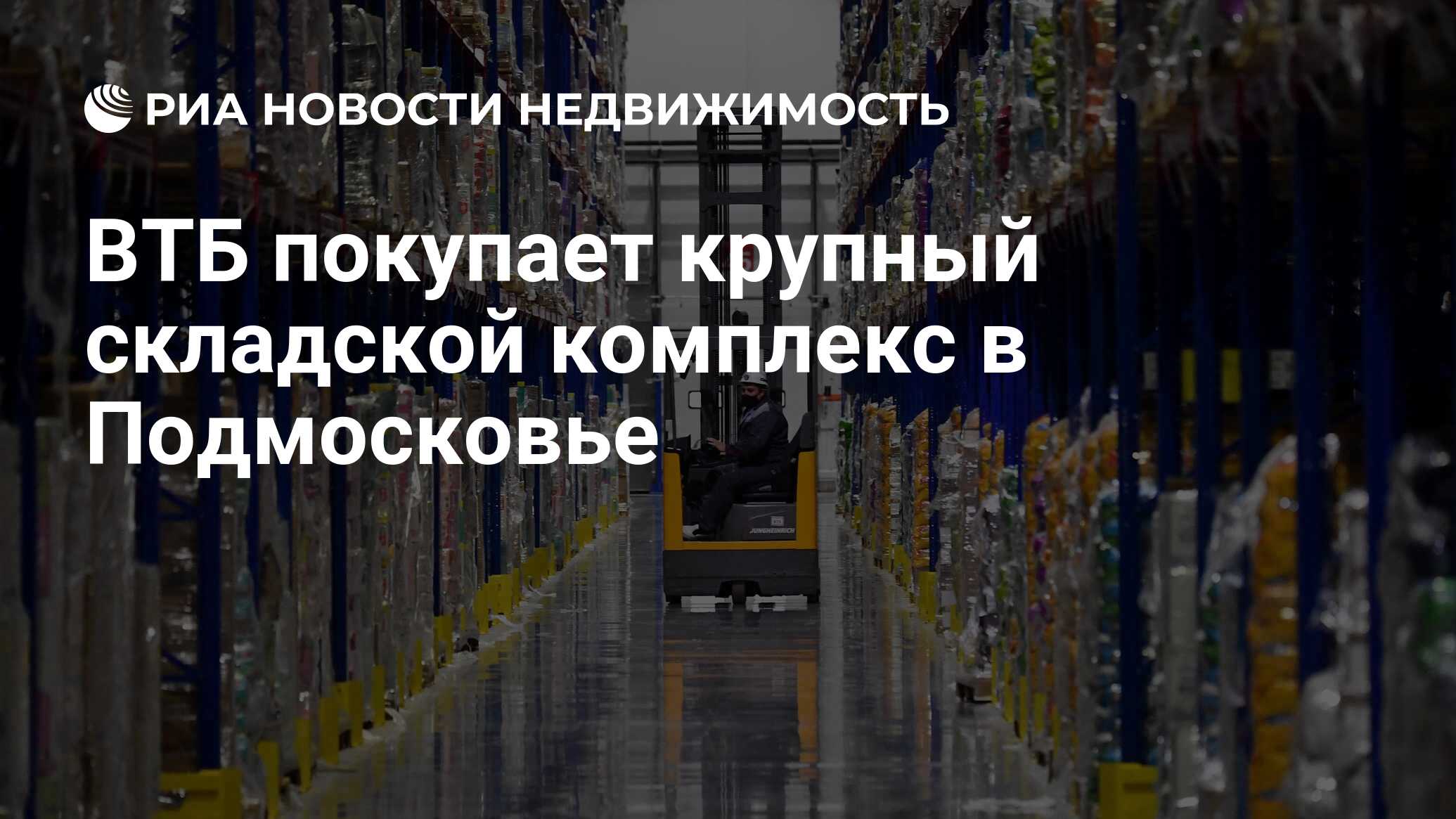 РИА НОВОСТИ НЕДВИЖИМОСТЬ

ВТБ покупает крупный складской комплекс в Подмосковье

JUNGHEINRICH